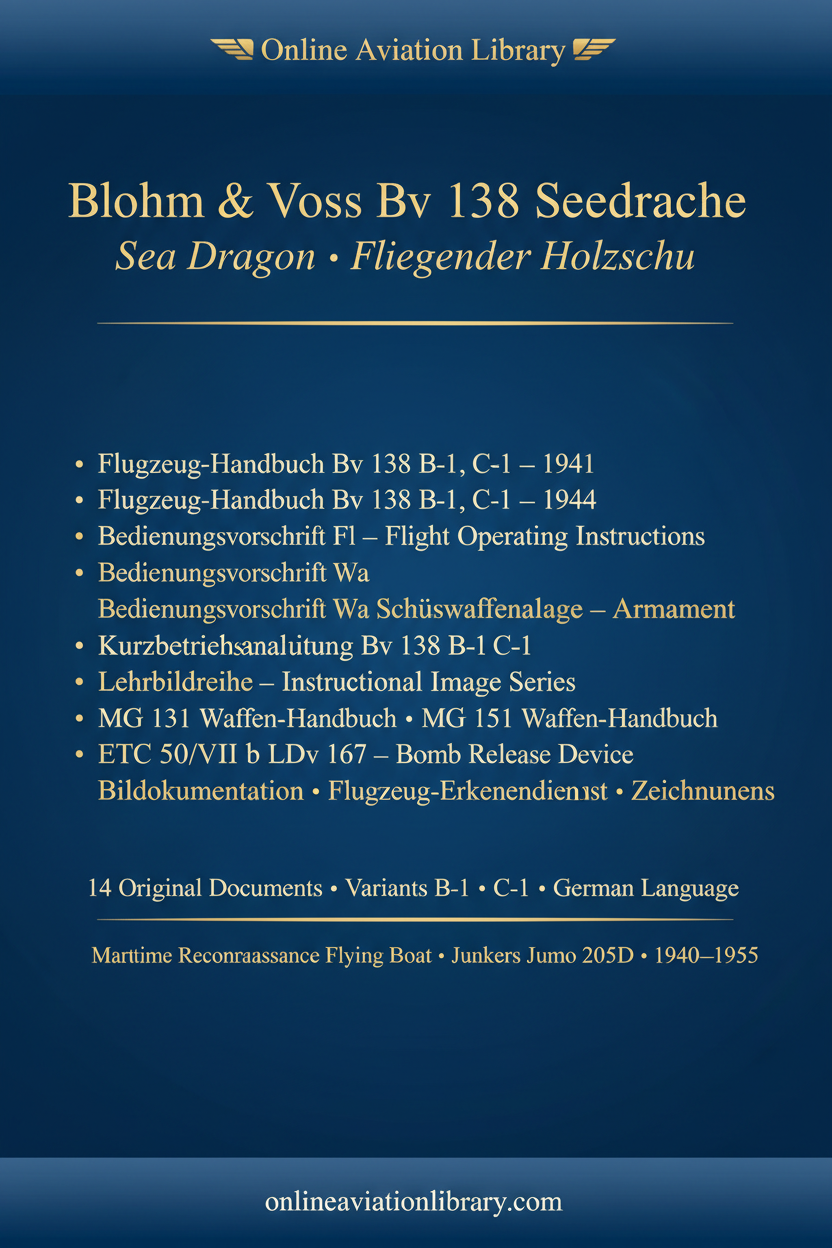 Online Aviation Library

Blohm & Voss Bv 138 Seedrache
Sea Dragon • Fliegender Holzschu

• Flugzeug-Handbuch Bv 138 B-1, C-1 – 1941
• Flugzeug-Handbuch Bv 138 B-1, C-1 – 1944
• Bedienungsvorschrift Fl – Flight Operating Instructions
• Bedienungsvorschrift Wa
Bedienungsvorschrift Wa Schüswaffenalage – Armament
• Kurzbetriehsanalutung Bv 138 B-1 C-1
• Lehrbildreihe – Instructional Image Series
• MG 131 Waffen-Handbuch • MG 151 Waffen-Handbuch
• ETC 50/VII b LDv 167 – Bomb Release Device
Bildokumentation • Flugzeug-Erkenendienıst • Zeichnunens

14 Original Documents • Variants B-1 • C-1 • German Language

Marttime Reconraassance Flying Boat • Junkers Jumo 205D • 1940–1955

onlineaviationlibrary.com